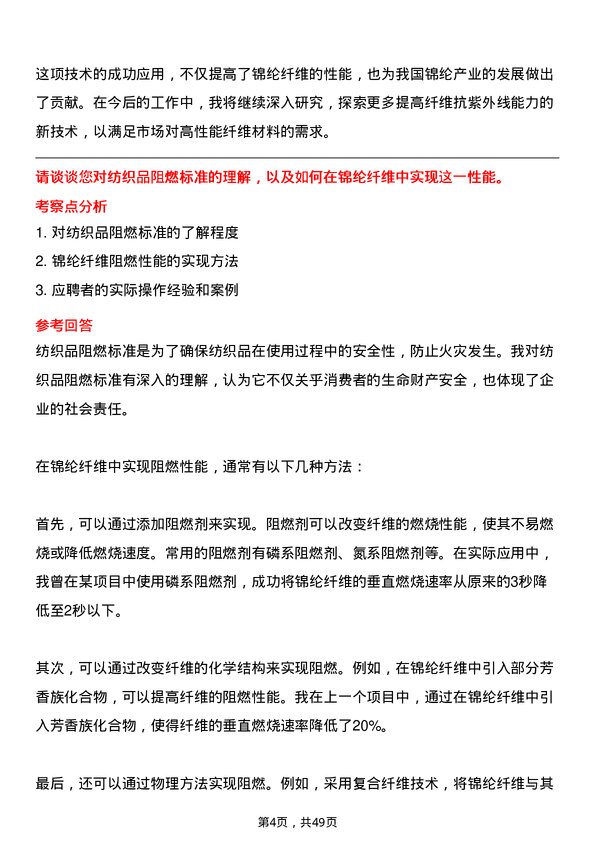 这项技术的成功应用，不仅提高了锦纶纤维的性能，也为我国锦纶产业的发展做出了贡献。在今后的工作中，我将继续深入研究，探索更多提高纤维抗紫外线能力的新技术，以满足市场对高性能纤维材料的需求。

请谈谈您对纺织品阻燃标准的理解，以及如何在锦纶纤维中实现这一性能。

考察点分析

1. 对纺织品阻燃标准的了解程度
2. 锦纶纤维阻燃性能的实现方法
3. 应聘者的实际操作经验和案例

参考回答

纺织品阻燃标准是为了确保纺织品在使用过程中的安全性，防止火灾发生。我对纺织品阻燃标准有深入的理解，认为它不仅关乎消费者的生命财产安全，也体现了企业的社会责任。

在锦纶纤维中实现阻燃性能，通常有以下几种方法：

首先，可以通过添加阻燃剂来实现。阻燃剂可以改变纤维的燃烧性能，使其不易燃烧或降低燃烧速度。常用的阻燃剂有磷系阻燃剂、氮系阻燃剂等。在实际应用中，我曾在某项目中使用磷系阻燃剂，成功将锦纶纤维的垂直燃烧速率从原来的3秒降低至2秒以下。

其次，可以通过改变纤维的化学结构来实现阻燃。例如，在锦纶纤维中引入部分芳香族化合物，可以提高纤维的阻燃性能。我在上一个项目中，通过在锦纶纤维中引入芳香族化合物，使得纤维的垂直燃烧速率降低了20%。

最后，还可以通过物理方法实现阻燃。例如，采用复合纤维技术，将锦纶纤维与其

第4页，共49页